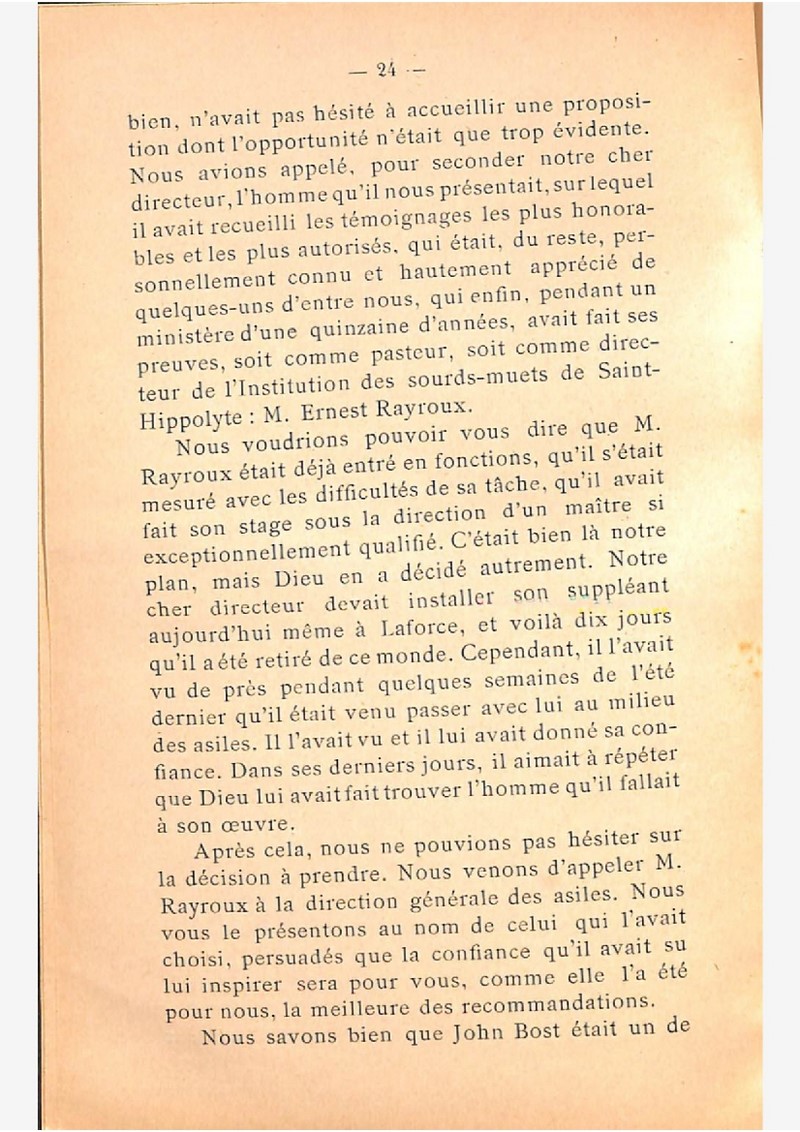 — 24 —

bien, n'avait pas hésité à accueillir une proposition dont l'opportunité n'était que trop évidente. Nous avions appelé, pour seconder notre cher directeur, l'homme qu'il nous présentait, sur lequel il avait recueilli les témoignages les plus honorables et les plus autorisés, qui était, du reste, personnellement connu et hautement apprécié de quelques-uns d'entre nous, qui enfin, pendant un ministère d'une quinzaine d'années, avait fait ses preuves, soit comme pasteur, soit comme directeur de l'Institution des sourds-muets de Saint-Hippolyte : M. Ernest Rayroux.

Nous voudrions pouvoir vous dire que M. Rayroux était déjà entré en fonctions, qu'il s'était mesuré avec les difficultés de sa tâche, qu'il avait fait son stage sous la direction d'un maître si exceptionnellement qualifié. C'était bien là notre plan, mais Dieu en a décidé autrement. Notre cher directeur devait installer son suppléant aujourd'hui même à Laforce, et voilà dix jours qu'il a été retiré de ce monde. Cependant, il l'avait vu de près pendant quelques semaines de l'été dernier qu'il était venu passer avec lui au milieu des asiles. Il l'avait vu et il lui avait donné sa confiance. Dans ses derniers jours, il aimait à répéter que Dieu lui avait fait trouver l'homme qu'il fallait à son œuvre.

Après cela, nous ne pouvions pas hésiter sur la décision à prendre. Nous venons d'appeler M. Rayroux à la direction générale des asiles. Nous vous le présentons au nom de celui qui l'avait choisi, persuadés que la confiance qu'il avait su lui inspirer sera pour vous, comme elle l'a été pour nous, la meilleure des recommandations.

Nous savons bien que John Bost était un de